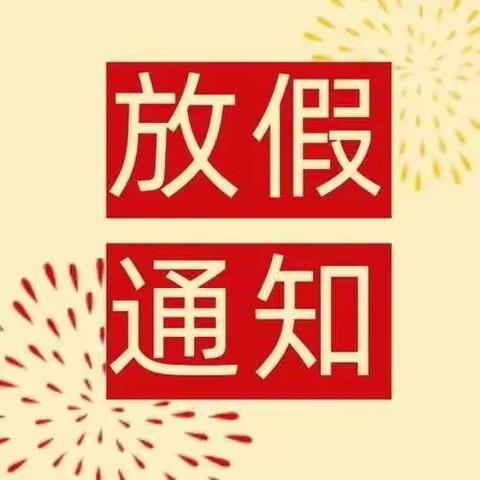 放假
通知